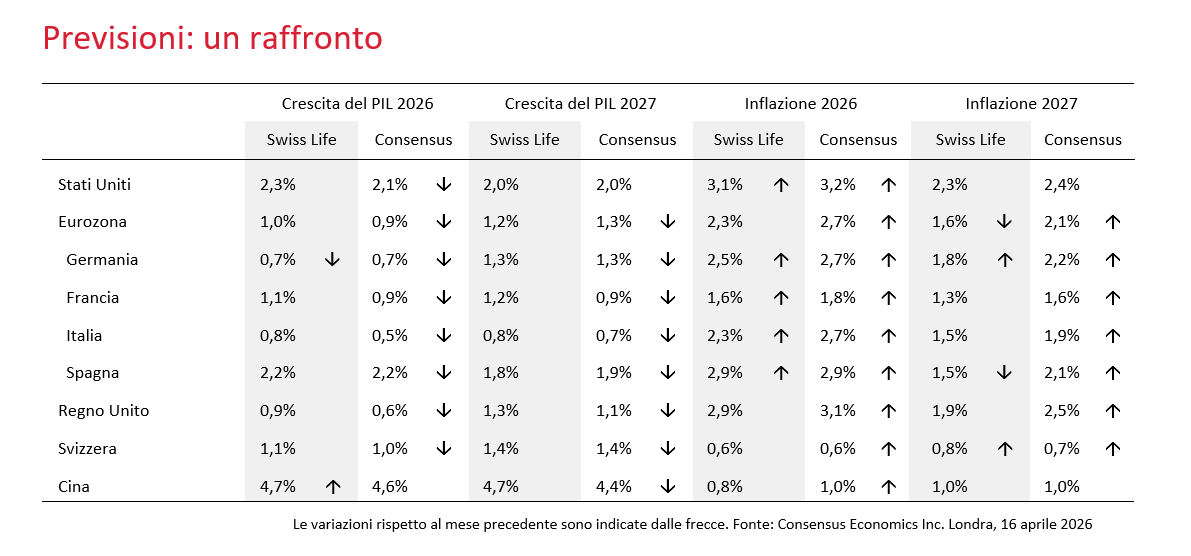 Previsioni: un raffronto

|  | Crescita del PIL 2026 |  | Crescita del PIL 2027 |  | Inflazione 2026 |  | Inflazione 2027 |  |
|---|---|---|---|---|---|---|---|---|
|  | Swiss Life | Consensus | Swiss Life | Consensus | Swiss Life | Consensus | Swiss Life | Consensus |
| Stati Uniti | 2,3% | 2,1% ↓ | 2,0% | 2,0% | 3,1% ↑ | 3,2% ↑ | 2,3% | 2,4% |
| Eurozona | 1,0% | 0,9% ↓ | 1,2% | 1,3% ↓ | 2,3% | 2,7% ↑ | 1,6% ↓ | 2,1% ↑ |
| Germania | 0,7% ↓ | 0,7% ↓ | 1,3% | 1,3% ↓ | 2,5% ↑ | 2,7% ↑ | 1,8% ↑ | 2,2% ↑ |
| Francia | 1,1% | 0,9% ↓ | 1,2% | 0,9% ↓ | 1,6% ↑ | 1,8% ↑ | 1,3% | 1,6% ↑ |
| Italia | 0,8% | 0,5% ↓ | 0,8% | 0,7% ↓ | 2,3% ↑ | 2,7% ↑ | 1,5% | 1,9% ↑ |
| Spagna | 2,2% | 2,2% ↓ | 1,8% | 1,9% ↓ | 2,9% ↑ | 2,9% ↑ | 1,5% ↓ | 2,1% ↑ |
| Regno Unito | 0,9% | 0,6% ↓ | 1,3% | 1,1% ↓ | 2,9% | 3,1% ↑ | 1,9% | 2,5% ↑ |
| Svizzera | 1,1% | 1,0% ↓ | 1,4% | 1,4% ↓ | 0,6% | 0,6% ↑ | 0,8% ↑ | 0,7% ↑ |
| Cina | 4,7% ↑ | 4,6% | 4,7% | 4,4% ↓ | 0,8% | 1,0% ↑ | 1,0% | 1,0% |

Le variazioni rispetto al mese precedente sono indicate dalle frecce. Fonte: Consensus Economics Inc. Londra, 16 aprile 2026